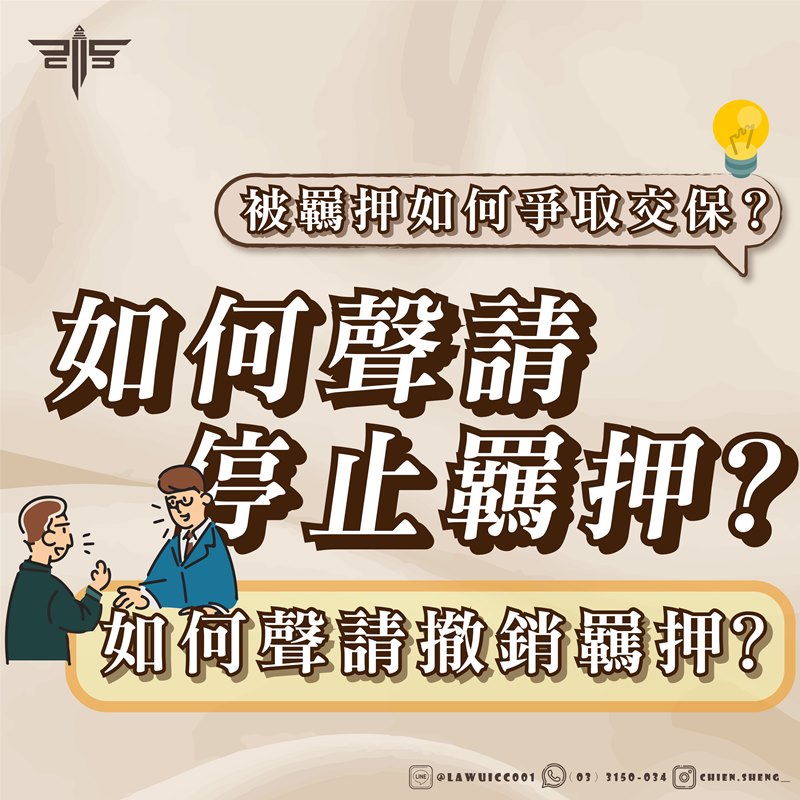 被羈押如何爭取交保？

如何聲請
停止羈押？

如何聲請撤銷羈押？

LINE @LAWUICC001 (03) 3150-034 CHIEN.SHENG_